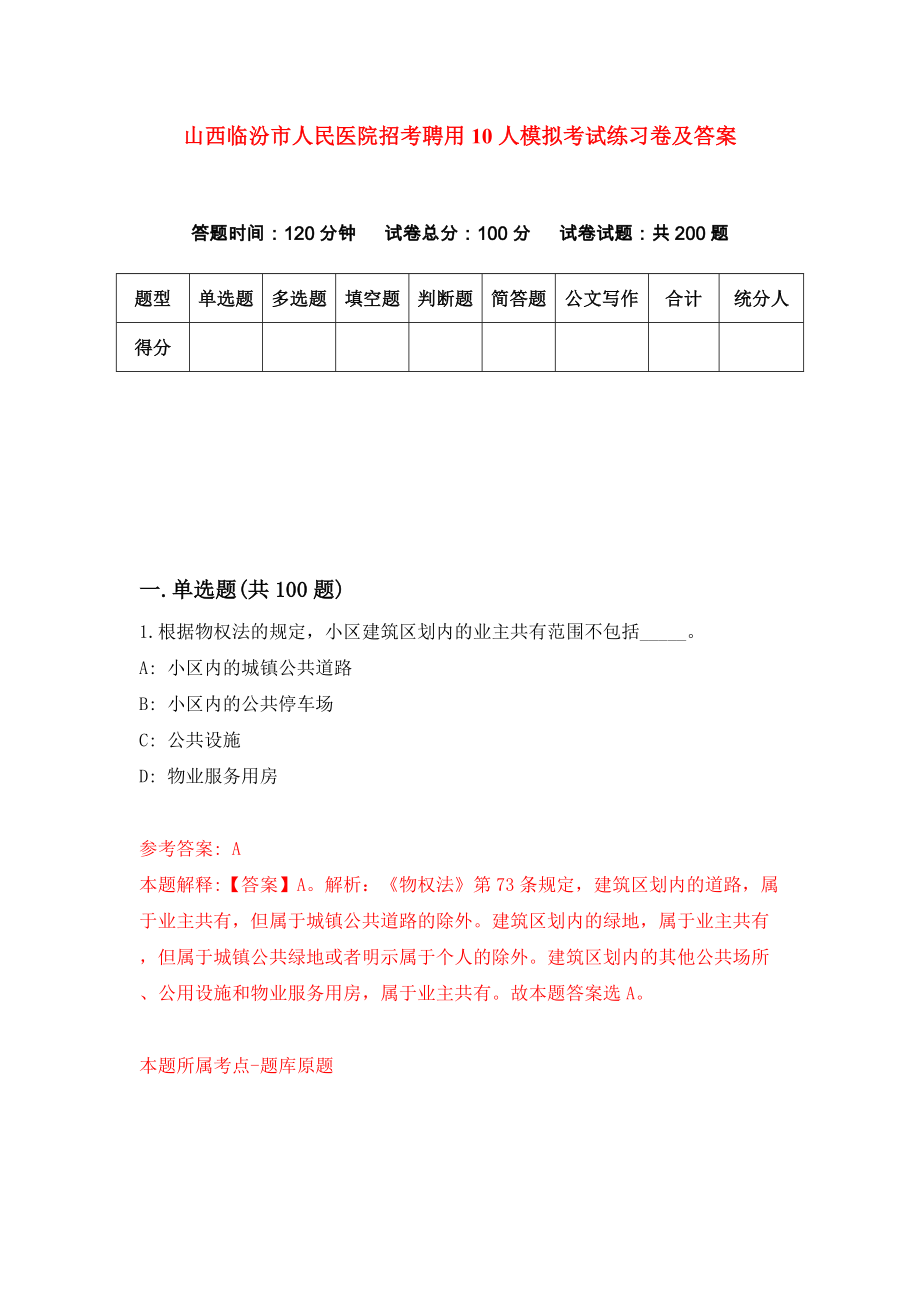 山西临汾市人民医院招考聘用10人模拟考试练习卷及答案

答题时间：120分钟　试卷总分：100分　试卷试题：共200题

| 题型 | 单选题 | 多选题 | 填空题 | 判断题 | 简答题 | 公文写作 | 合计 | 统分人 |
|---|---|---|---|---|---|---|---|---|
| 得分 | | | | | | | | |

一.单选题(共100题)

1.根据物权法的规定，小区建筑区划内的业主共有范围不包括_____。

A: 小区内的城镇公共道路

B: 小区内的公共停车场

C: 公共设施

D: 物业服务用房

参考答案: A

本题解释:【答案】A。解析：《物权法》第73条规定，建筑区划内的道路，属于业主共有，但属于城镇公共道路的除外。建筑区划内的绿地，属于业主共有，但属于城镇公共绿地或者明示属于个人的除外。建筑区划内的其他公共场所、公用设施和物业服务用房，属于业主共有。故本题答案选A。

本题所属考点-题库原题